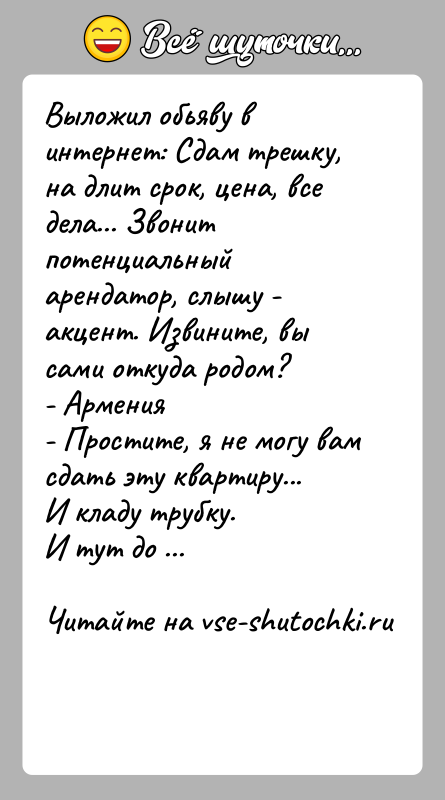 Всё шуточки...

Выложил обьяву в интернет: Сдам трешку, на длит срок, цена, все дела... Звонит потенциальный арендатор, слышу - акцент. Извините, вы сами откуда родом?
- Армения
- Простите, я не могу вам сдать эту квартиру...
И кладу трубку.
И тут до ...

Читайте на vse-shutochki.ru